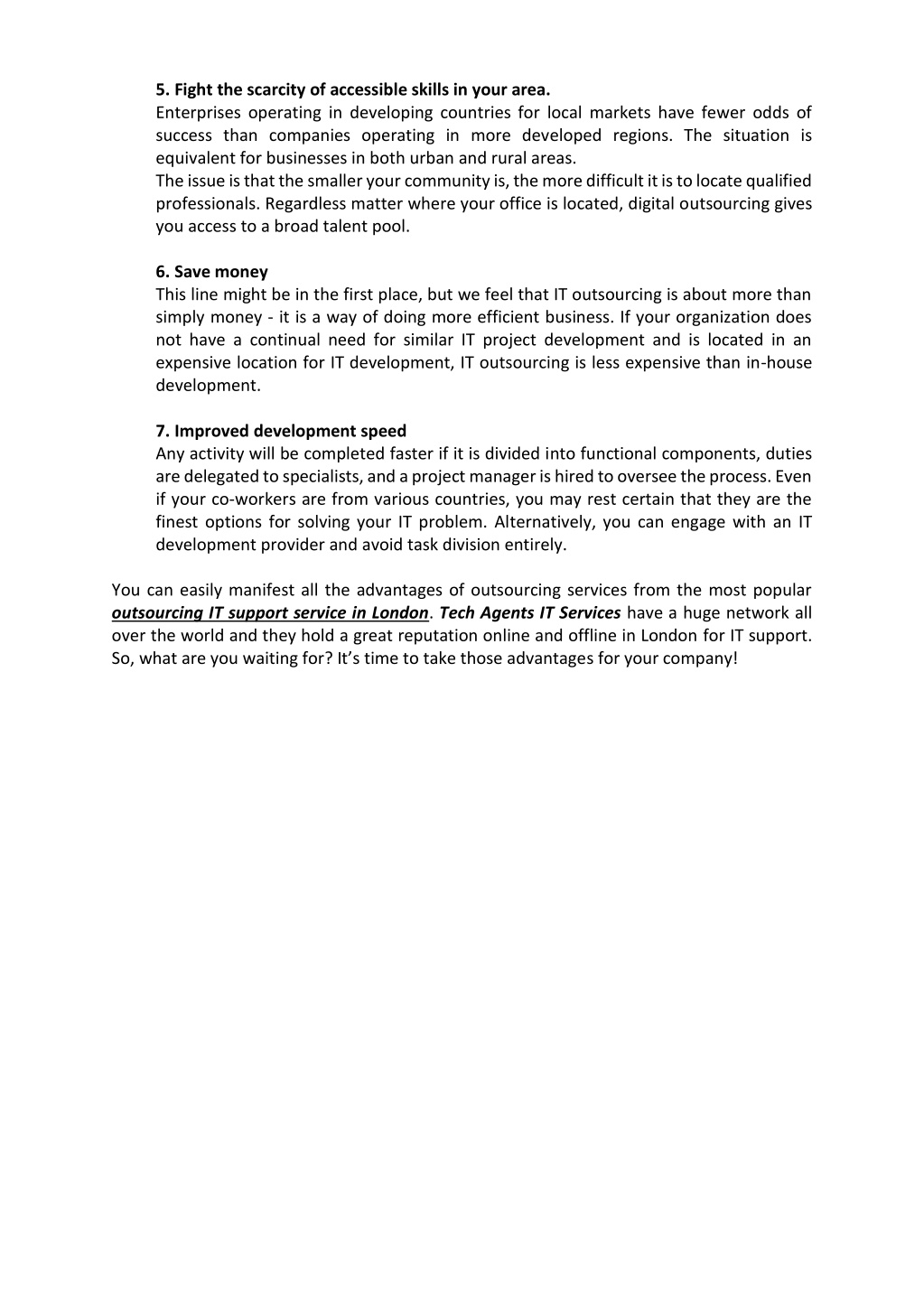 5. Fight the scarcity of accessible skills in your area.
Enterprises operating in developing countries for local markets have fewer odds of success than companies operating in more developed regions. The situation is equivalent for businesses in both urban and rural areas.
The issue is that the smaller your community is, the more difficult it is to locate qualified professionals. Regardless matter where your office is located, digital outsourcing gives you access to a broad talent pool.

6. Save money
This line might be in the first place, but we feel that IT outsourcing is about more than simply money - it is a way of doing more efficient business. If your organization does not have a continual need for similar IT project development and is located in an expensive location for IT development, IT outsourcing is less expensive than in-house development.

7. Improved development speed
Any activity will be completed faster if it is divided into functional components, duties are delegated to specialists, and a project manager is hired to oversee the process. Even if your co-workers are from various countries, you may rest certain that they are the finest options for solving your IT problem. Alternatively, you can engage with an IT development provider and avoid task division entirely.

You can easily manifest all the advantages of outsourcing services from the most popular outsourcing IT support service in London. Tech Agents IT Services have a huge network all over the world and they hold a great reputation online and offline in London for IT support. So, what are you waiting for? It's time to take those advantages for your company!